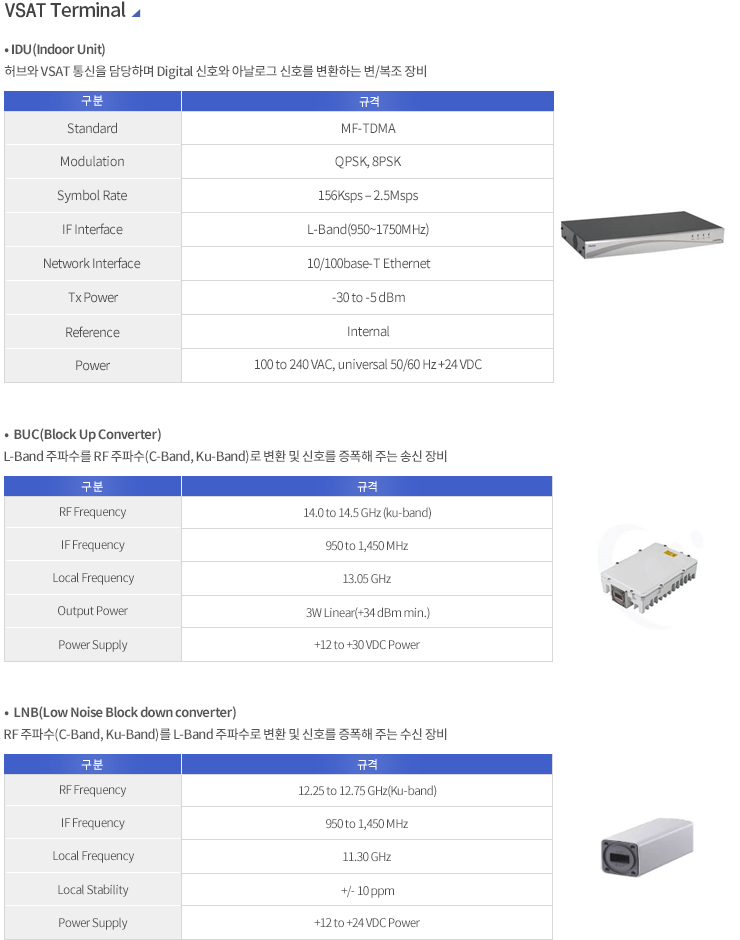 VSAT Terminal

• IDU(Indoor Unit)
허브와 VSAT 통신을 담당하며 Digital 신호와 아날로그 신호를 변환하는 변/복조 장비

| 구분 | 규격 |
|---|---|
| Standard | MF-TDMA |
| Modulation | QPSK, 8PSK |
| Symbol Rate | 156Ksps – 2.5Msps |
| IF Interface | L-Band(950~1750MHz) |
| Network Interface | 10/100base-T Ethernet |
| Tx Power | -30 to -5 dBm |
| Reference | Internal |
| Power | 100 to 240 VAC, universal 50/60 Hz +24 VDC |

• BUC(Block Up Converter)
L-Band 주파수를 RF 주파수(C-Band, Ku-Band)로 변환 및 신호를 증폭해 주는 송신 장비

| 구분 | 규격 |
|---|---|
| RF Frequency | 14.0 to 14.5 GHz (ku-band) |
| IF Frequency | 950 to 1,450 MHz |
| Local Frequency | 13.05 GHz |
| Output Power | 3W Linear(+34 dBm min.) |
| Power Supply | +12 to +30 VDC Power |

• LNB(Low Noise Block down converter)
RF 주파수(C-Band, Ku-Band)를 L-Band 주파수로 변환 및 신호를 증폭해 주는 수신 장비

| 구분 | 규격 |
|---|---|
| RF Frequency | 12.25 to 12.75 GHz(Ku-band) |
| IF Frequency | 950 to 1,450 MHz |
| Local Frequency | 11.30 GHz |
| Local Stability | +/- 10 ppm |
| Power Supply | +12 to +24 VDC Power |